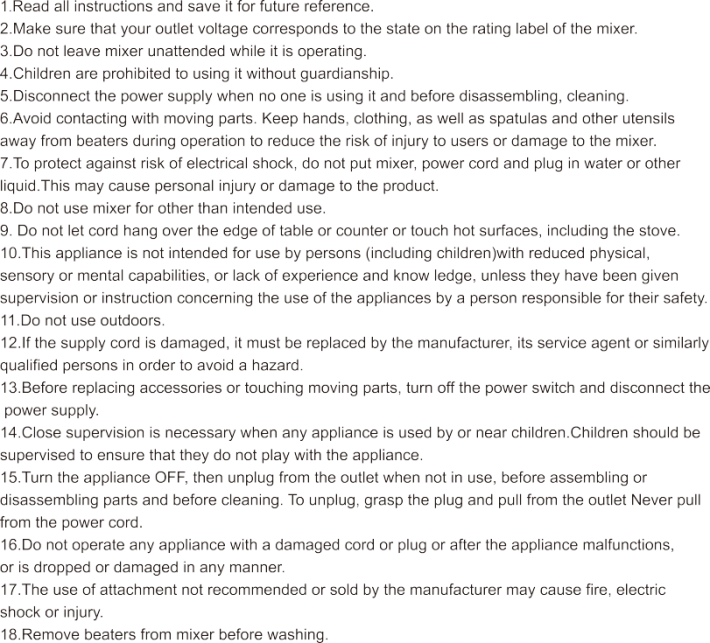 1.Read all instructions and save it for future reference.
2.Make sure that your outlet voltage corresponds to the state on the rating label of the mixer.
3.Do not leave mixer unattended while it is operating.
4.Children are prohibited to using it without guardianship.
5.Disconnect the power supply when no one is using it and before disassembling, cleaning.
6.Avoid contacting with moving parts. Keep hands, clothing, as well as spatulas and other utensils away from beaters during operation to reduce the risk of injury to users or damage to the mixer.
7.To protect against risk of electrical shock, do not put mixer, power cord and plug in water or other liquid.This may cause personal injury or damage to the product.
8.Do not use mixer for other than intended use.
9. Do not let cord hang over the edge of table or counter or touch hot surfaces, including the stove.
10.This appliance is not intended for use by persons (including children)with reduced physical, sensory or mental capabilities, or lack of experience and know ledge, unless they have been given supervision or instruction concerning the use of the appliances by a person responsible for their safety.
11.Do not use outdoors.
12.If the supply cord is damaged, it must be replaced by the manufacturer, its service agent or similarly qualified persons in order to avoid a hazard.
13.Before replacing accessories or touching moving parts, turn off the power switch and disconnect the power supply.
14.Close supervision is necessary when any appliance is used by or near children.Children should be supervised to ensure that they do not play with the appliance.
15.Turn the appliance OFF, then unplug from the outlet when not in use, before assembling or disassembling parts and before cleaning. To unplug, grasp the plug and pull from the outlet Never pull from the power cord.
16.Do not operate any appliance with a damaged cord or plug or after the appliance malfunctions, or is dropped or damaged in any manner.
17.The use of attachment not recommended or sold by the manufacturer may cause fire, electric shock or injury.
18.Remove beaters from mixer before washing.